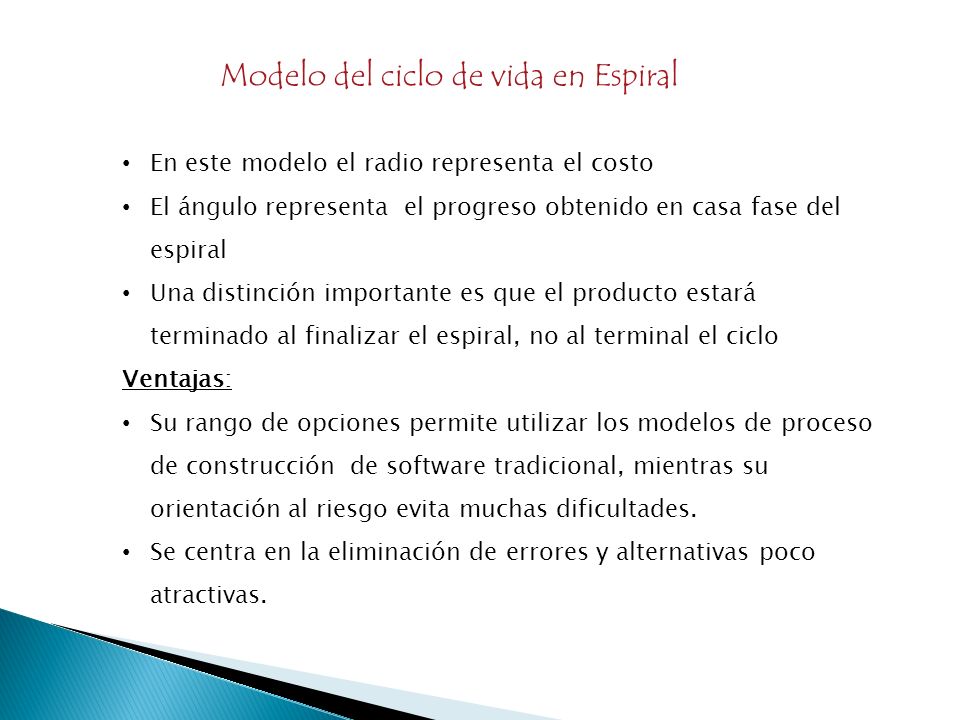 Modelo del ciclo de vida en Espiral

• En este modelo el radio representa el costo
• El ángulo representa el progreso obtenido en casa fase del espiral
• Una distinción importante es que el producto estará terminado al finalizar el espiral, no al terminal el ciclo

Ventajas:
• Su rango de opciones permite utilizar los modelos de proceso de construcción de software tradicional, mientras su orientación al riesgo evita muchas dificultades.
• Se centra en la eliminación de errores y alternativas poco atractivas.